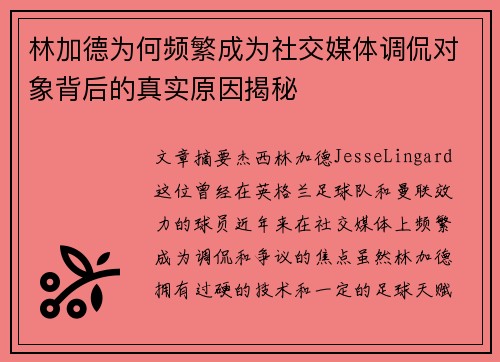 林加德为何频繁成为社交媒体调侃对象背后的真实原因揭秘

文章摘要杰西林加德JesseLingard这位曾经在英格兰足球队和曼联效力的球员近年来在社交媒体上频繁成为调侃和争议的焦点虽然林加德拥有过硬的技术和一定的足球天赋